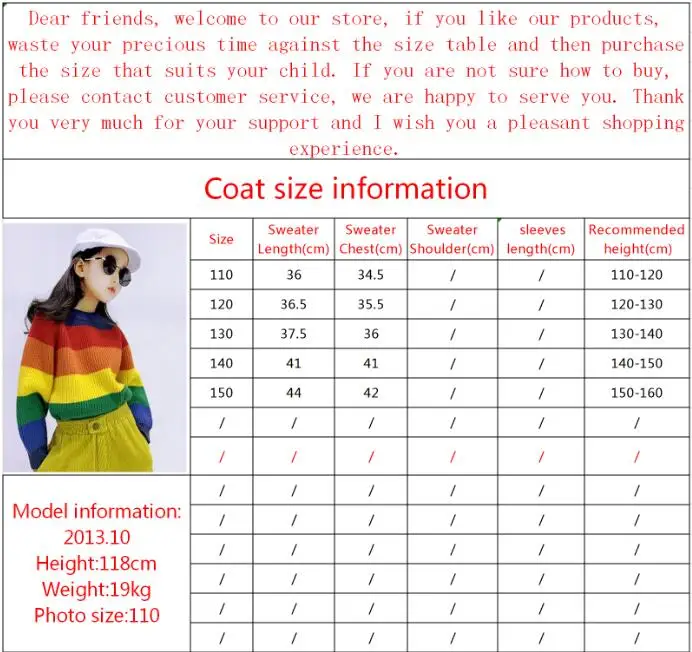 Dear friends, welcome to our store, if you like our products, waste your precious time against the size table and then purchase the size that suits your child. If you are not sure how to buy, please contact customer service, we are happy to serve you. Thank you very much for your support and I wish you a pleasant shopping experience.

Coat size information

| Size | Sweater Length(cm) | Sweater Chest(cm) | Sweater Shoulder(cm) | sleeves length(cm) | Recommended height(cm) |
|---|---|---|---|---|---|
| 110 | 36 | 34.5 | / | / | 110-120 |
| 120 | 36.5 | 35.5 | / | / | 120-130 |
| 130 | 37.5 | 36 | / | / | 130-140 |
| 140 | 41 | 41 | / | / | 140-150 |
| 150 | 44 | 42 | / | / | 150-160 |
| / | / | / | / | / | / |
| / | / | / | / | / | / |
| / | / | / | / | / | / |
| / | / | / | / | / | / |
| / | / | / | / | / | / |
| / | / | / | / | / | / |
| / | / | / | / | / | / |
| / | / | / | / | / | / |

Model information:
2013.10
Height:118cm
Weight:19kg
Photo size:110